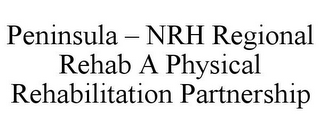 Peninsula – NRH Regional Rehab A Physical Rehabilitation Partnership